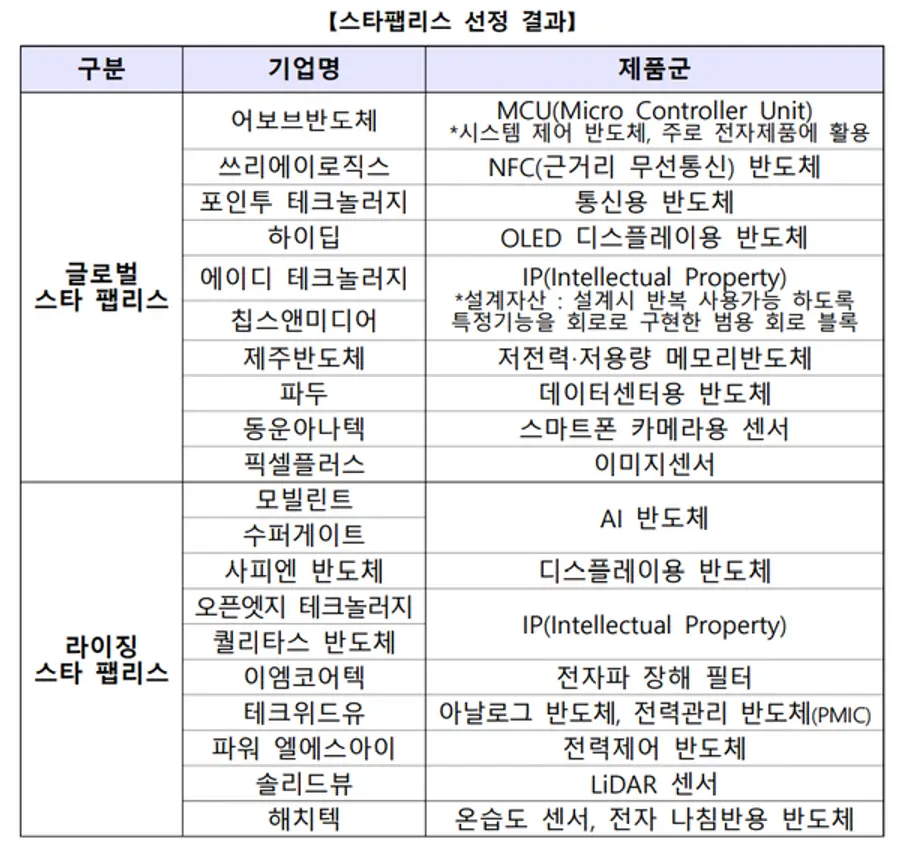 【스타팹리스 선정 결과】

| 구분 | 기업명 | 제품군 |
|---|---|---|
| 글로벌 스타 팹리스 | 어보브반도체 | MCU(Micro Controller Unit) *시스템 제어 반도체, 주로 전자제품에 활용 |
| | 쓰리에이로직스 | NFC(근거리 무선통신) 반도체 |
| | 포인투 테크놀러지 | 통신용 반도체 |
| | 하이딥 | OLED 디스플레이용 반도체 |
| | 에이디 테크놀러지 | IP(Intellectual Property) *설계자산 : 설계시 반복 사용가능 하도록 특정기능을 회로로 구현한 범용 회로 블록 |
| | 칩스앤미디어 | |
| | 제주반도체 | 저전력·저용량 메모리반도체 |
| | 파두 | 데이터센터용 반도체 |
| | 동운아나텍 | 스마트폰 카메라용 센서 |
| | 픽셀플러스 | 이미지센서 |
| 라이징 스타 팹리스 | 모빌린트 | AI 반도체 |
| | 수퍼게이트 | |
| | 사피엔 반도체 | 디스플레이용 반도체 |
| | 오픈엣지 테크놀러지 | IP(Intellectual Property) |
| | 퀄리타스 반도체 | |
| | 이엠코어텍 | 전자파 장해 필터 |
| | 테크위드유 | 아날로그 반도체, 전력관리 반도체(PMIC) |
| | 파워 엘에스아이 | 전력제어 반도체 |
| | 솔리드뷰 | LiDAR 센서 |
| | 해치텍 | 온습도 센서, 전자 나침반용 반도체 |